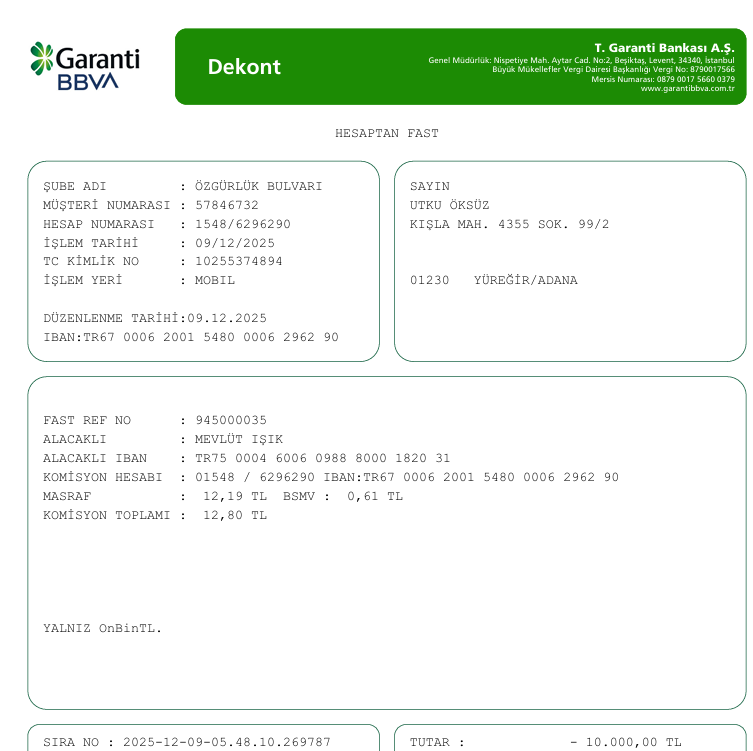 Garanti BBVA

Dekont

T. Garanti Bankası A.Ş.
Genel Müdürlük: Nispetiye Mah. Aytar Cad. No:2, Beşiktaş, Levent, 34340, İstanbul
Büyük Mükellefler Vergi Dairesi Başkanlığı Vergi No: 8790017566
Mersis Numarası: 0879 0017 5660 0379
www.garantibbva.com.tr

HESAPTAN FAST

ŞUBE ADI : ÖZGÜRLÜK BULVARI
MÜŞTERİ NUMARASI : 57846732
HESAP NUMARASI : 1548/6296290
İŞLEM TARİHİ : 09/12/2025
TC KİMLİK NO : 10255374894
İŞLEM YERİ : MOBIL

DÜZENLENME TARİHİ:09.12.2025
IBAN:TR67 0006 2001 5480 0006 2962 90

SAYIN
UTKU ÖKSÜZ
KIŞLA MAH. 4355 SOK. 99/2

01230 YÜREĞİR/ADANA

FAST REF NO : 945000035
ALACAKLI : MEVLÜT IŞIK
ALACAKLI IBAN : TR75 0004 6006 0988 8000 1820 31
KOMİSYON HESABI : 01548 / 6296290 IBAN:TR67 0006 2001 5480 0006 2962 90
MASRAF : 12,19 TL BSMV : 0,61 TL
KOMİSYON TOPLAMI : 12,80 TL

YALNIZ OnBinTL.

SIRA NO : 2025-12-09-05.48.10.269787

TUTAR : - 10.000,00 TL